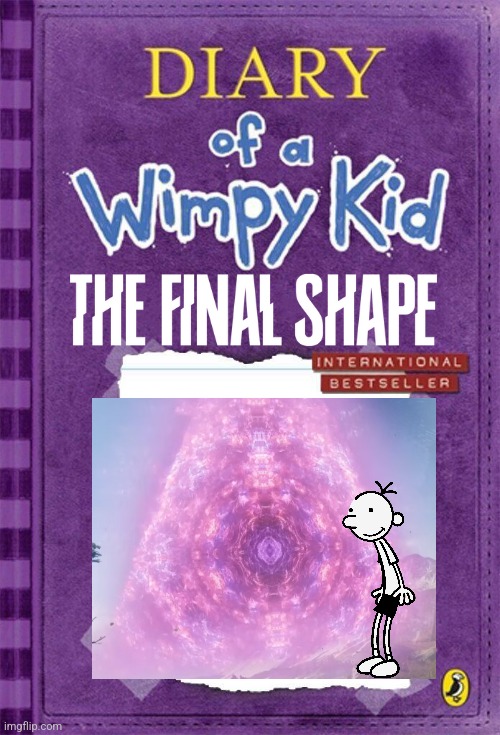 DIARY
of a
Wimpy Kid
THE FINAL SHAPE
INTERNATIONAL
BESTSELLER
imgflip.com